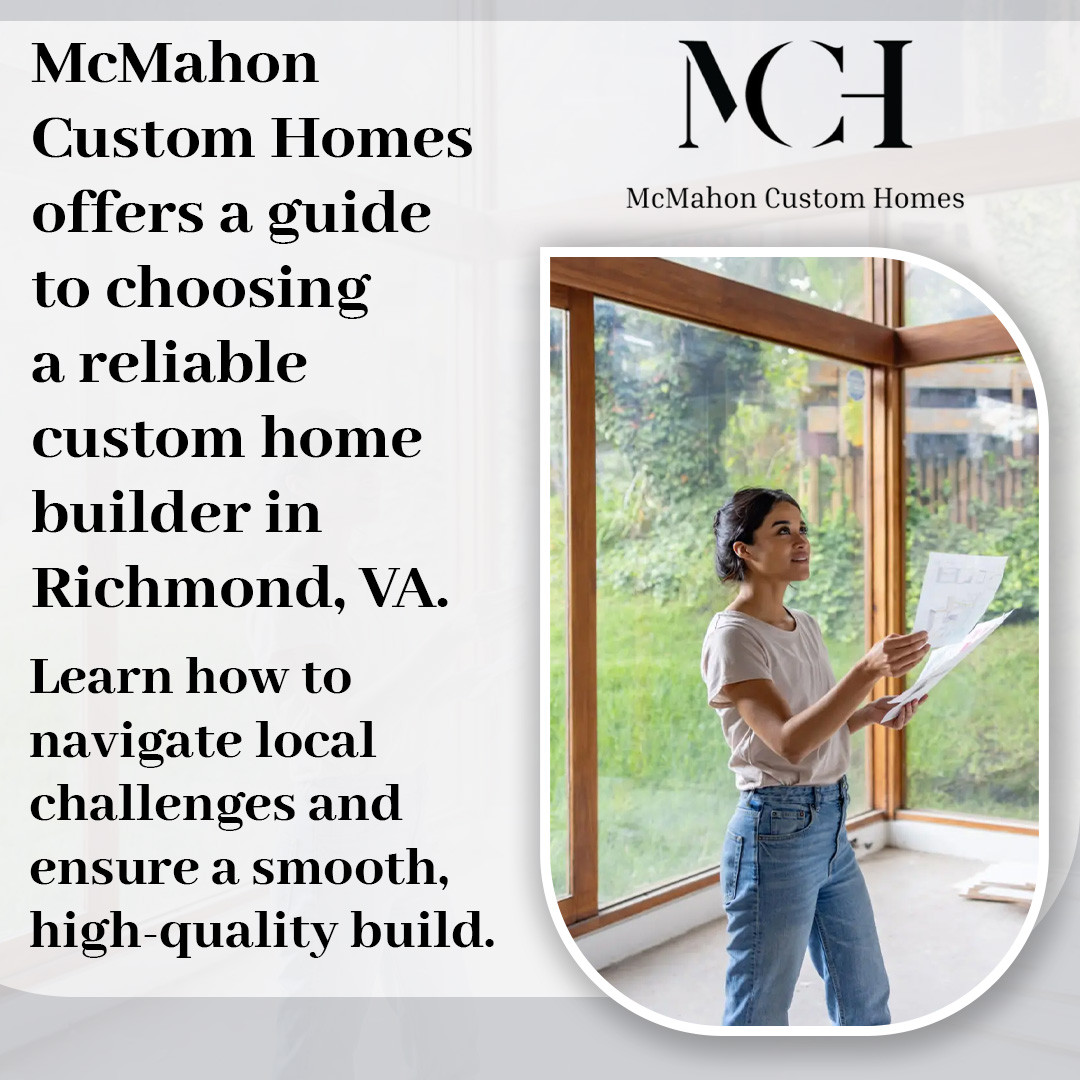 McMahon Custom Homes offers a guide to choosing a reliable custom home builder in Richmond, VA.

Learn how to navigate local challenges and ensure a smooth, high-quality build.

MCH

McMahon Custom Homes